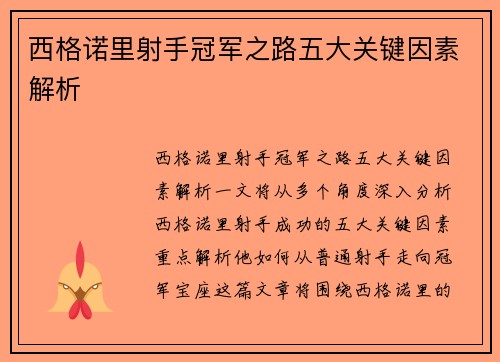 西格诺里射手冠军之路五大关键因素解析

西格诺里射手冠军之路五大关键因素解析一文将从多个角度深入分析西格诺里射手成功的五大关键因素重点解析他如何从普通射手走向冠军宝座这篇文章将围绕西格诺里的